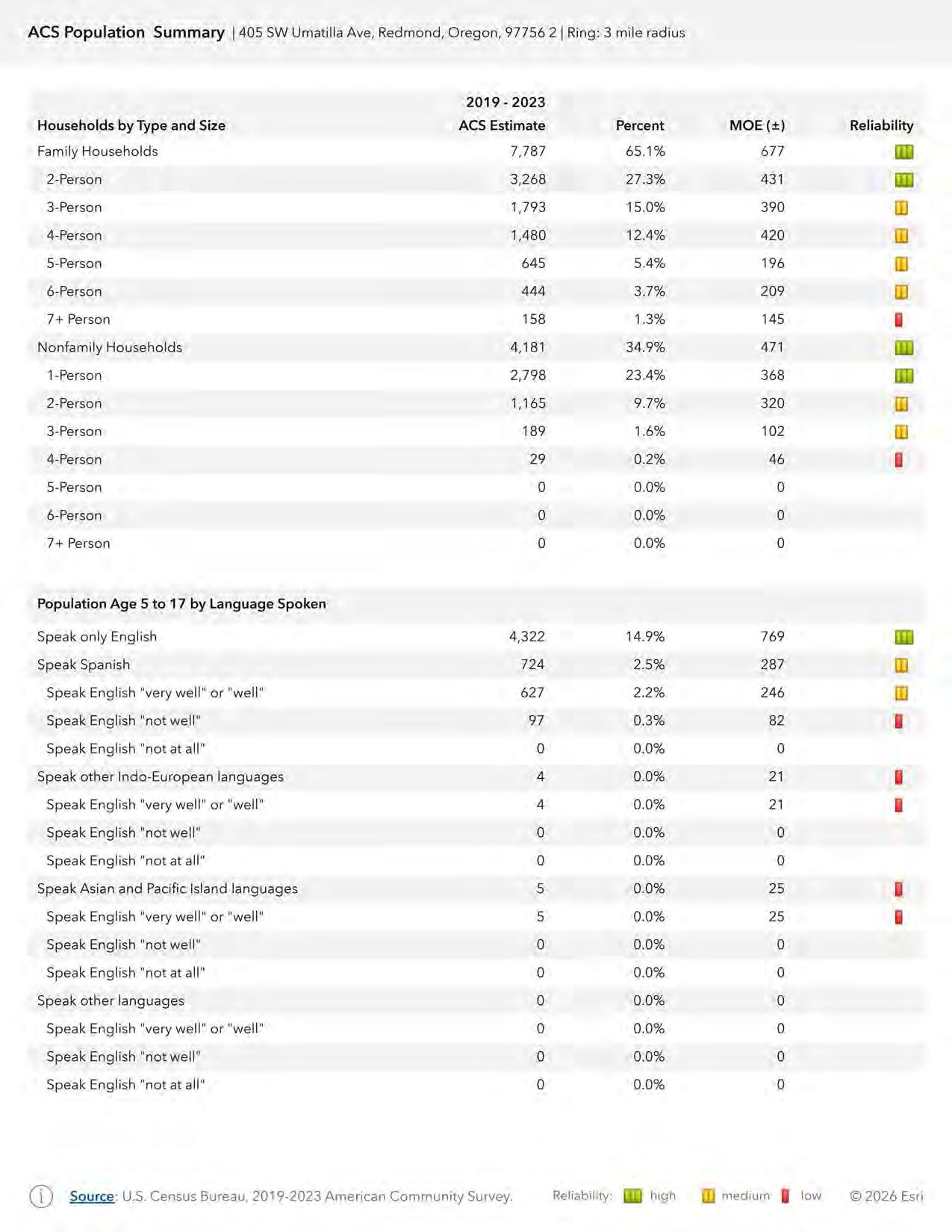 ACS Population Summary | 405 SW Umatilla Ave, Redmond, Oregon, 97756 2 | Ring: 3 mile radius

| Households by Type and Size | 2019 - 2023 ACS Estimate | Percent | MOE (±) | Reliability |
|---|---|---|---|---|
| Family Households | 7,787 | 65.1% | 677 | |
| 2-Person | 3,268 | 27.3% | 431 | |
| 3-Person | 1,793 | 15.0% | 390 | |
| 4-Person | 1,480 | 12.4% | 420 | |
| 5-Person | 645 | 5.4% | 196 | |
| 6-Person | 444 | 3.7% | 209 | |
| 7+ Person | 158 | 1.3% | 145 | |
| Nonfamily Households | 4,181 | 34.9% | 471 | |
| 1-Person | 2,798 | 23.4% | 368 | |
| 2-Person | 1,165 | 9.7% | 320 | |
| 3-Person | 189 | 1.6% | 102 | |
| 4-Person | 29 | 0.2% | 46 | |
| 5-Person | 0 | 0.0% | 0 | |
| 6-Person | 0 | 0.0% | 0 | |
| 7+ Person | 0 | 0.0% | 0 | |

| Population Age 5 to 17 by Language Spoken | | | | |
|---|---|---|---|---|
| Speak only English | 4,322 | 14.9% | 769 | |
| Speak Spanish | 724 | 2.5% | 287 | |
| Speak English "very well" or "well" | 627 | 2.2% | 246 | |
| Speak English "not well" | 97 | 0.3% | 82 | |
| Speak English "not at all" | 0 | 0.0% | 0 | |
| Speak other Indo-European languages | 4 | 0.0% | 21 | |
| Speak English "very well" or "well" | 4 | 0.0% | 21 | |
| Speak English "not well" | 0 | 0.0% | 0 | |
| Speak English "not at all" | 0 | 0.0% | 0 | |
| Speak Asian and Pacific Island languages | 5 | 0.0% | 25 | |
| Speak English "very well" or "well" | 5 | 0.0% | 25 | |
| Speak English "not well" | 0 | 0.0% | 0 | |
| Speak English "not at all" | 0 | 0.0% | 0 | |
| Speak other languages | 0 | 0.0% | 0 | |
| Speak English "very well" or "well" | 0 | 0.0% | 0 | |
| Speak English "not well" | 0 | 0.0% | 0 | |
| Speak English "not at all" | 0 | 0.0% | 0 | |

Source: U.S. Census Bureau, 2019-2023 American Community Survey. Reliability: high medium low © 2026 Esri